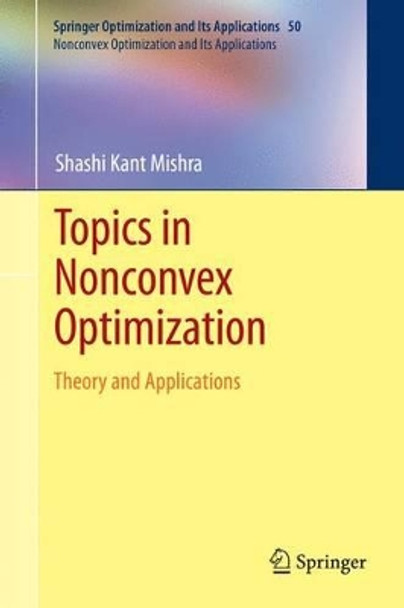 Springer Optimization and Its Applications 50
Nonconvex Optimization and Its Applications

Shashi Kant Mishra

Topics in Nonconvex Optimization

Theory and Applications

Springer